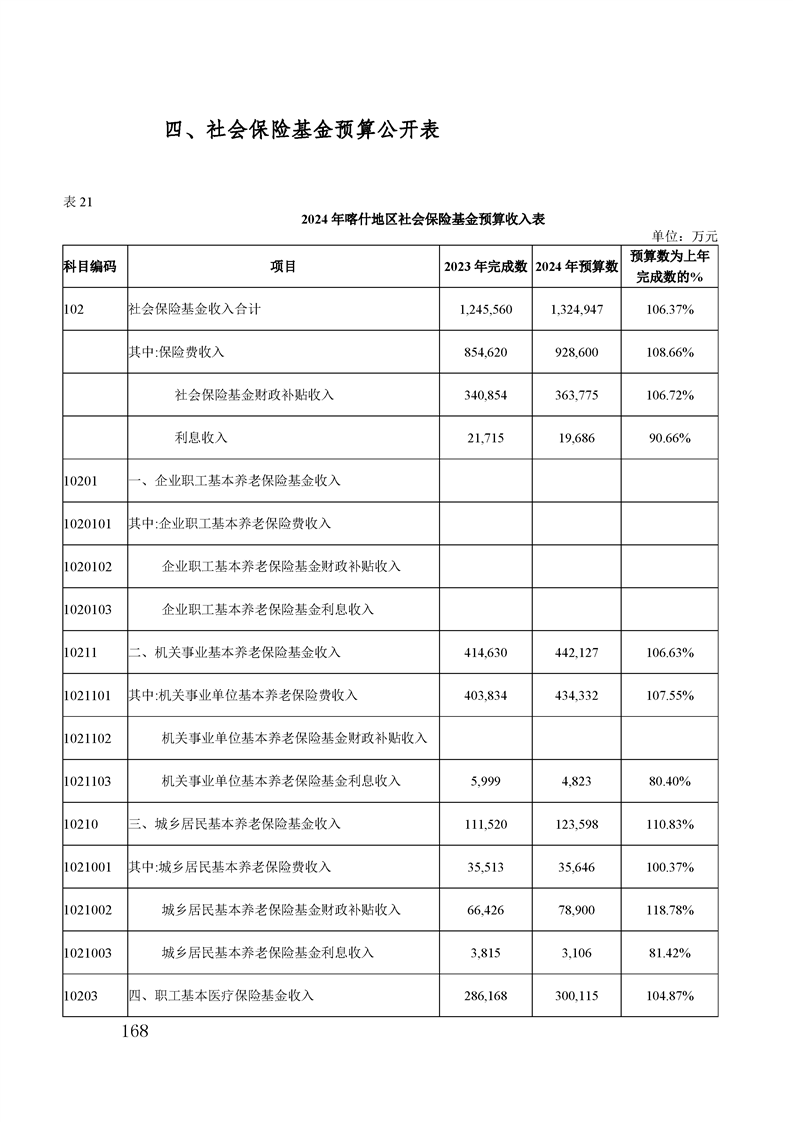 四、社会保险基金预算公开表

表 21

2024 年喀什地区社会保险基金预算收入表

单位：万元

| 科目编码 | 项目 | 2023 年完成数 | 2024 年预算数 | 预算数为上年完成数的% |
|---|---|---|---|---|
| 102 | 社会保险基金收入合计 | 1,245,560 | 1,324,947 | 106.37% |
| | 其中:保险费收入 | 854,620 | 928,600 | 108.66% |
| | 社会保险基金财政补贴收入 | 340,854 | 363,775 | 106.72% |
| | 利息收入 | 21,715 | 19,686 | 90.66% |
| 10201 | 一、企业职工基本养老保险基金收入 | | | |
| 1020101 | 其中:企业职工基本养老保险费收入 | | | |
| 1020102 | 企业职工基本养老保险基金财政补贴收入 | | | |
| 1020103 | 企业职工基本养老保险基金利息收入 | | | |
| 10211 | 二、机关事业基本养老保险基金收入 | 414,630 | 442,127 | 106.63% |
| 1021101 | 其中:机关事业单位基本养老保险费收入 | 403,834 | 434,332 | 107.55% |
| 1021102 | 机关事业单位基本养老保险基金财政补贴收入 | | | |
| 1021103 | 机关事业单位基本养老保险基金利息收入 | 5,999 | 4,823 | 80.40% |
| 10210 | 三、城乡居民基本养老保险基金收入 | 111,520 | 123,598 | 110.83% |
| 1021001 | 其中:城乡居民基本养老保险费收入 | 35,513 | 35,646 | 100.37% |
| 1021002 | 城乡居民基本养老保险基金财政补贴收入 | 66,426 | 78,900 | 118.78% |
| 1021003 | 城乡居民基本养老保险基金利息收入 | 3,815 | 3,106 | 81.42% |
| 10203 | 四、职工基本医疗保险基金收入 | 286,168 | 300,115 | 104.87% |

168